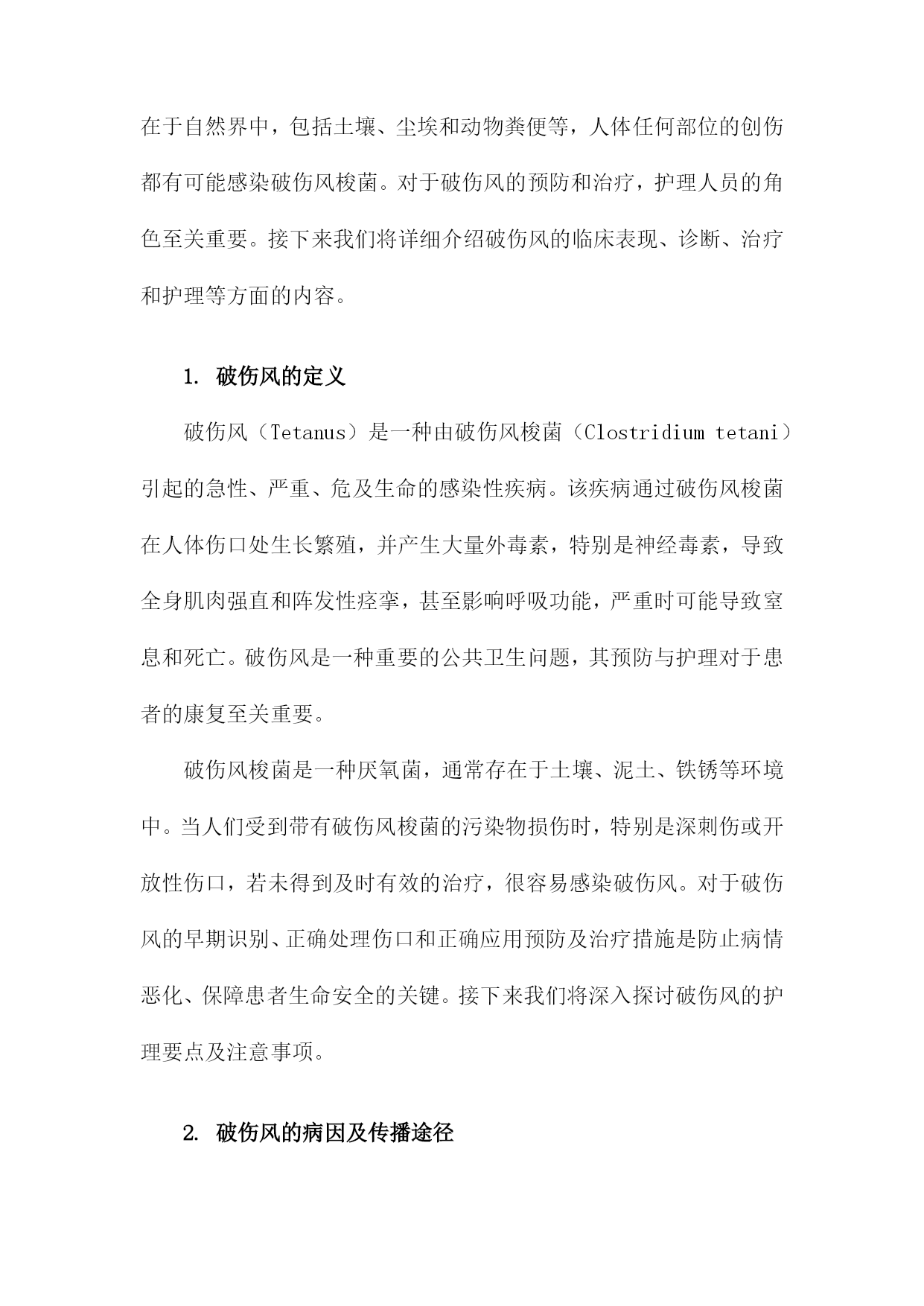 在于自然界中，包括土壤、尘埃和动物粪便等，人体任何部位的创伤都有可能感染破伤风梭菌。对于破伤风的预防和治疗，护理人员的角色至关重要。接下来我们将详细介绍破伤风的临床表现、诊断、治疗和护理等方面的内容。

1. 破伤风的定义

破伤风（Tetanus）是一种由破伤风梭菌（Clostridium tetani）引起的急性、严重、危及生命的感染性疾病。该疾病通过破伤风梭菌在人体伤口处生长繁殖，并产生大量外毒素，特别是神经毒素，导致全身肌肉强直和阵发性痉挛，甚至影响呼吸功能，严重时可能导致窒息和死亡。破伤风是一种重要的公共卫生问题，其预防与护理对于患者的康复至关重要。

破伤风梭菌是一种厌氧菌，通常存在于土壤、泥土、铁锈等环境中。当人们受到带有破伤风梭菌的污染物损伤时，特别是深刺伤或开放性伤口，若未得到及时有效的治疗，很容易感染破伤风。对于破伤风的早期识别、正确处理伤口和正确应用预防及治疗措施是防止病情恶化、保障患者生命安全的关键。接下来我们将深入探讨破伤风的护理要点及注意事项。

2. 破伤风的病因及传播途径